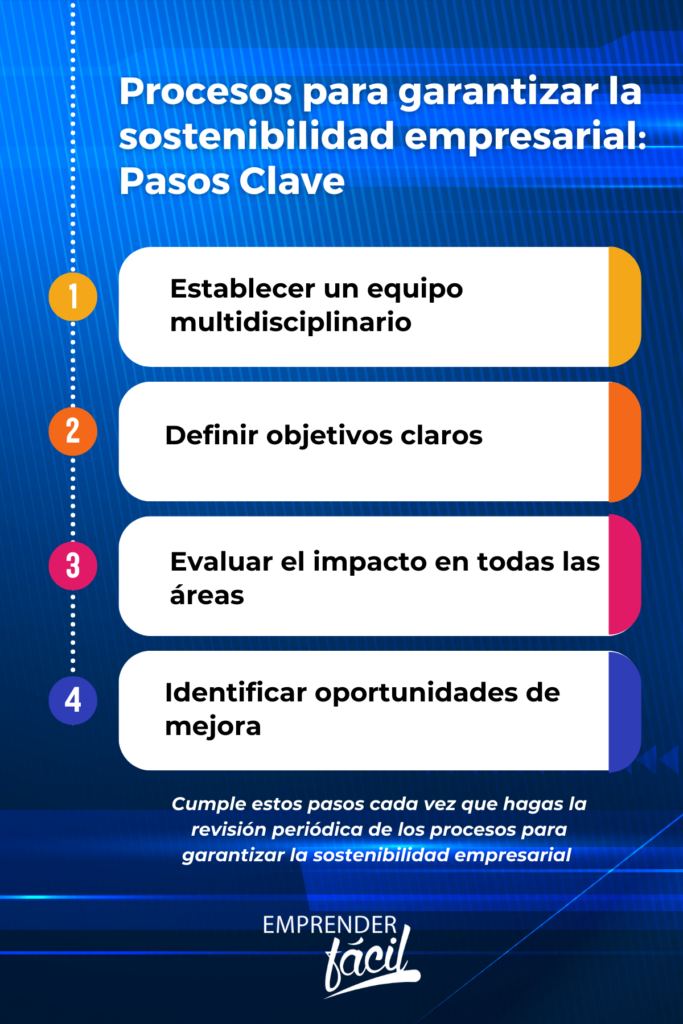 Procesos para garantizar la sostenibilidad empresarial: Pasos Clave

1
Establecer un equipo multidisciplinario

2
Definir objetivos claros

3
Evaluar el impacto en todas las áreas

4
Identificar oportunidades de mejora

Cumple estos pasos cada vez que hagas la revisión periódica de los procesos para garantizar la sostenibilidad empresarial

EMPRENDER fácil